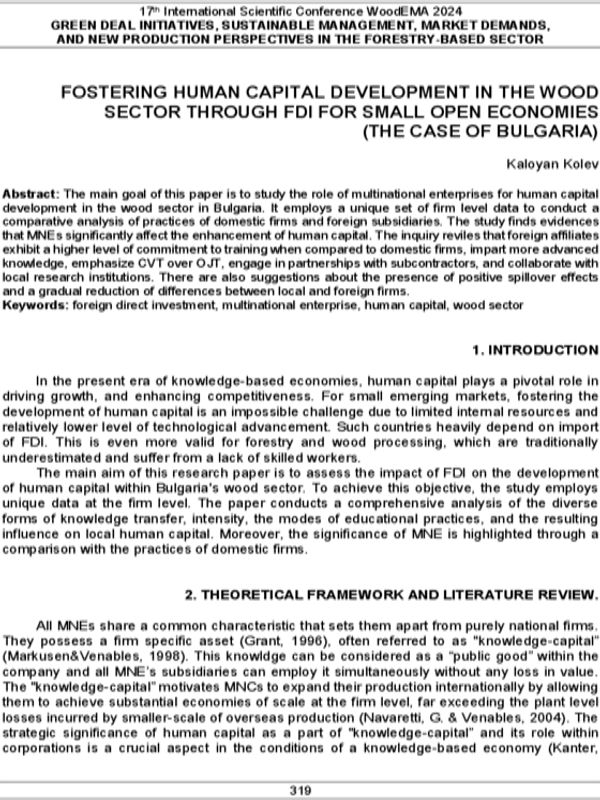 17$^{th}$ International Scientific Conference WoodEMA 2024
GREEN DEAL INITIATIVES, SUSTAINABLE MANAGEMENT, MARKET DEMANDS, AND NEW PRODUCTION PERSPECTIVES IN THE FORESTRY-BASED SECTOR

FOSTERING HUMAN CAPITAL DEVELOPMENT IN THE WOOD SECTOR THROUGH FDI FOR SMALL OPEN ECONOMIES (THE CASE OF BULGARIA)

Kaloyan Kolev

Abstract: The main goal of this paper is to study the role of multinational enterprises for human capital development in the wood sector in Bulgaria. It employs a unique set of firm level data to conduct a comparative analysis of practices of domestic firms and foreign subsidiaries. The study finds evidences that MNEs significantly affect the enhancement of human capital. The inquiry reviles that foreign affiliates exhibit a higher level of commitment to training when compared to domestic firms, impart more advanced knowledge, emphasize CVT over OJT, engage in partnerships with subcontractors, and collaborate with local research institutions. There are also suggestions about the presence of positive spillover effects and a gradual reduction of differences between local and foreign firms.
Keywords: foreign direct investment, multinational enterprise, human capital, wood sector

1. INTRODUCTION

In the present era of knowledge-based economies, human capital plays a pivotal role in driving growth, and enhancing competitiveness. For small emerging markets, fostering the development of human capital is an impossible challenge due to limited internal resources and relatively lower level of technological advancement. Such countries heavily depend on import of FDI. This is even more valid for forestry and wood processing, which are traditionally underestimated and suffer from a lack of skilled workers.

The main aim of this research paper is to assess the impact of FDI on the development of human capital within Bulgaria's wood sector. To achieve this objective, the study employs unique data at the firm level. The paper conducts a comprehensive analysis of the diverse forms of knowledge transfer, intensity, the modes of educational practices, and the resulting influence on local human capital. Moreover, the significance of MNE is highlighted through a comparison with the practices of domestic firms.

2. THEORETICAL FRAMEWORK AND LITERATURE REVIEW.

All MNEs share a common characteristic that sets them apart from purely national firms. They possess a firm specific asset (Grant, 1996), often referred to as "knowledge-capital" (Markusen&Venables, 1998). This knowldge can be considered as a "public good" within the company and all MNE's subsidiaries can employ it simultaneously without any loss in value. The "knowledge-capital" motivates MNCs to expand their production internationally by allowing them to achieve substantial economies of scale at the firm level, far exceeding the plant level losses incurred by smaller-scale of overseas production (Navaretti, G. & Venables, 2004). The strategic significance of human capital as a part of "knowledge-capital" and its role within corporations is a crucial aspect in the conditions of a knowledge-based economy (Kanter,

319